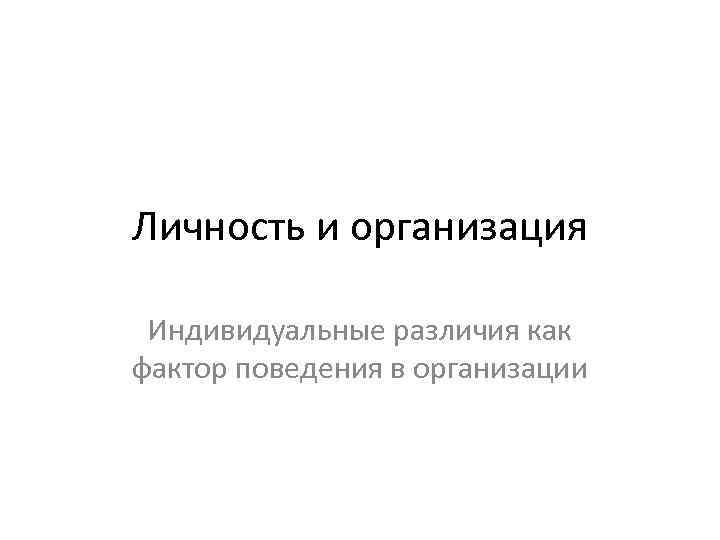 Личность и организация

Индивидуальные различия как фактор поведения в организации